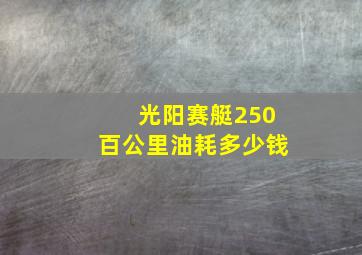 光阳赛艇250
百公里油耗多少钱